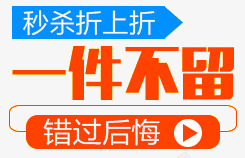 秒杀折上折

一件不留

错过后悔